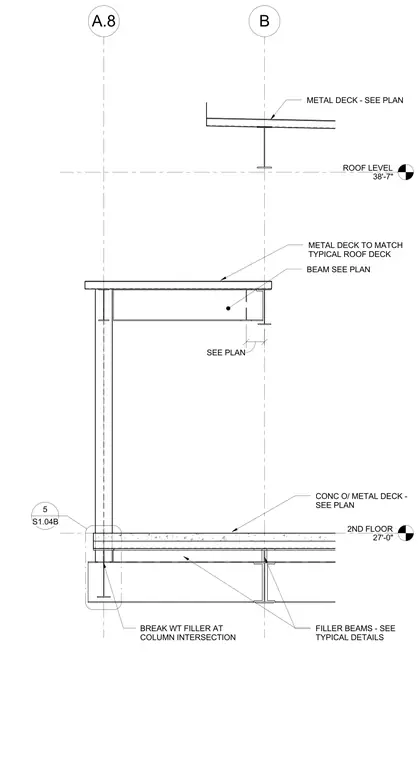 A.8

B

METAL DECK - SEE PLAN

ROOF LEVEL
38'-7"

METAL DECK TO MATCH TYPICAL ROOF DECK

BEAM SEE PLAN

SEE PLAN

CONC O/ METAL DECK - SEE PLAN

5
S1.04B

2ND FLOOR
27'-0"

BREAK WT FILLER AT COLUMN INTERSECTION

FILLER BEAMS - SEE TYPICAL DETAILS